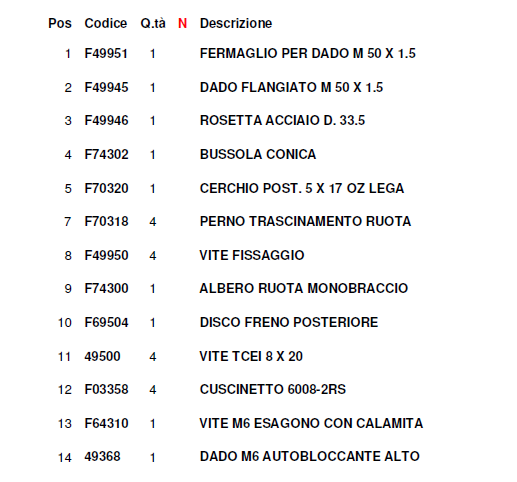 | Pos | Codice | Q.tà | N | Descrizione |
|---|---|---|---|---|
| 1 | F49951 | 1 | | FERMAGLIO PER DADO M 50 X 1.5 |
| 2 | F49945 | 1 | | DADO FLANGIATO M 50 X 1.5 |
| 3 | F49946 | 1 | | ROSETTA ACCIAIO D. 33.5 |
| 4 | F74302 | 1 | | BUSSOLA CONICA |
| 5 | F70320 | 1 | | CERCHIO POST. 5 X 17 OZ LEGA |
| 7 | F70318 | 4 | | PERNO TRASCINAMENTO RUOTA |
| 8 | F49950 | 4 | | VITE FISSAGGIO |
| 9 | F74300 | 1 | | ALBERO RUOTA MONOBRACCIO |
| 10 | F69504 | 1 | | DISCO FRENO POSTERIORE |
| 11 | 49500 | 4 | | VITE TCEI 8 X 20 |
| 12 | F03358 | 4 | | CUSCINETTO 6008-2RS |
| 13 | F64310 | 1 | | VITE M6 ESAGONO CON CALAMITA |
| 14 | 49368 | 1 | | DADO M6 AUTOBLOCCANTE ALTO |